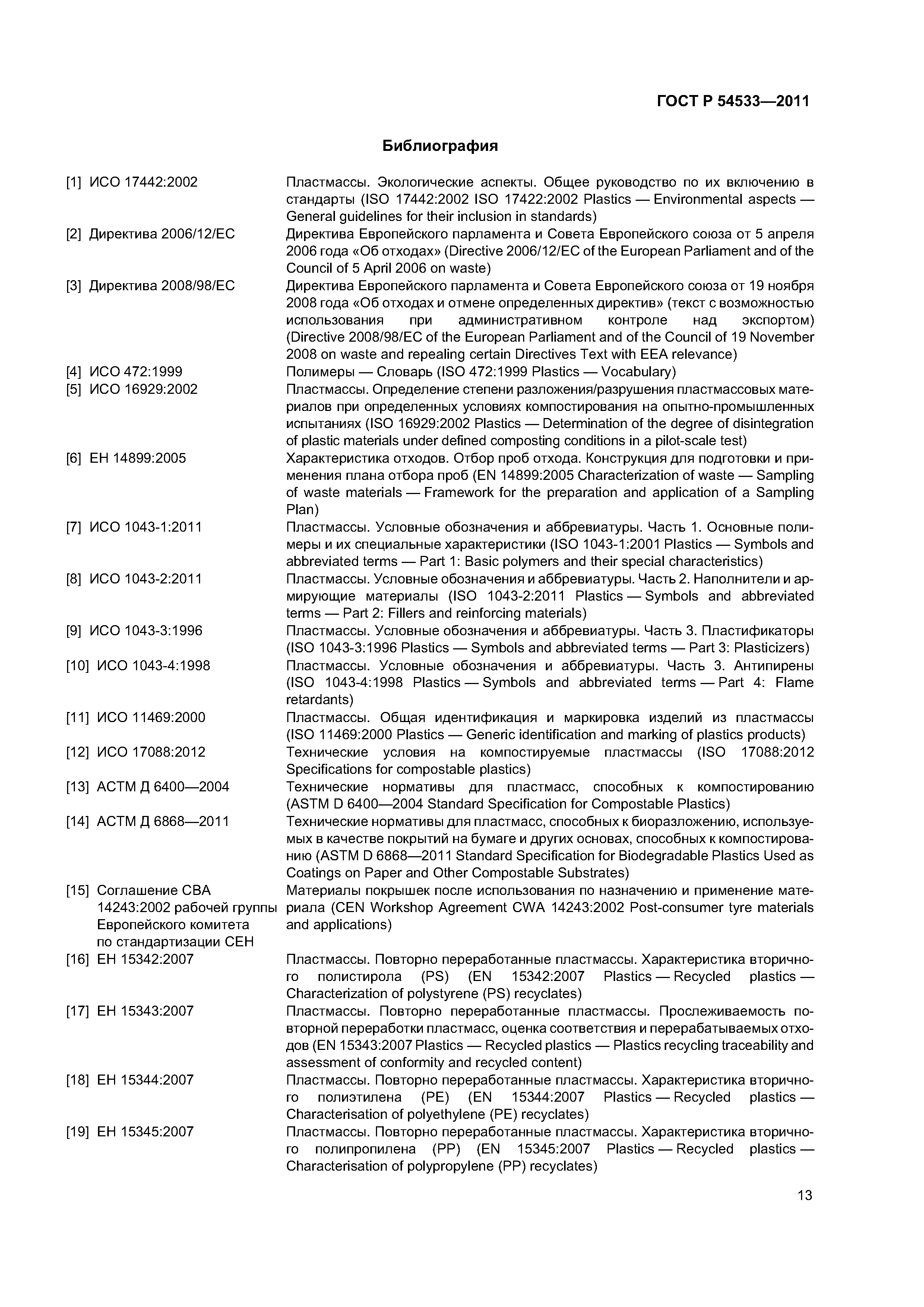 ГОСТ Р 54533—2011

Библиография

| | |
|---|---|
| [1] ИСО 17442:2002 | Пластмассы. Экологические аспекты. Общее руководство по их включению в стандарты (ISO 17442:2002 ISO 17422:2002 Plastics — Environmental aspects — General guidelines for their inclusion in standards) |
| [2] Директива 2006/12/ЕС | Директива Европейского парламента и Совета Европейского союза от 5 апреля 2006 года «Об отходах» (Directive 2006/12/EC of the European Parliament and of the Council of 5 April 2006 on waste) |
| [3] Директива 2008/98/ЕС | Директива Европейского парламента и Совета Европейского союза от 19 ноября 2008 года «Об отходах и отмене определенных директив» (текст с возможностью использования при административном контроле над экспортом) (Directive 2008/98/EC of the European Parliament and of the Council of 19 November 2008 on waste and repealing certain Directives Text with EEA relevance) |
| [4] ИСО 472:1999 | Полимеры — Словарь (ISO 472:1999 Plastics — Vocabulary) |
| [5] ИСО 16929:2002 | Пластмассы. Определение степени разложения/разрушения пластмассовых материалов при определенных условиях компостирования на опытно-промышленных испытаниях (ISO 16929:2002 Plastics — Determination of the degree of disintegration of plastic materials under defined composting conditions in a pilot-scale test) |
| [6] ЕН 14899:2005 | Характеристика отходов. Отбор проб отхода. Конструкция для подготовки и применения плана отбора проб (EN 14899:2005 Characterization of waste — Sampling of waste materials — Framework for the preparation and application of a Sampling Plan) |
| [7] ИСО 1043-1:2011 | Пластмассы. Условные обозначения и аббревиатуры. Часть 1. Основные полимеры и их специальные характеристики (ISO 1043-1:2001 Plastics — Symbols and abbreviated terms — Part 1: Basic polymers and their special characteristics) |
| [8] ИСО 1043-2:2011 | Пластмассы. Условные обозначения и аббревиатуры. Часть 2. Наполнители и армирующие материалы (ISO 1043-2:2011 Plastics — Symbols and abbreviated terms — Part 2: Fillers and reinforcing materials) |
| [9] ИСО 1043-3:1996 | Пластмассы. Условные обозначения и аббревиатуры. Часть 3. Пластификаторы (ISO 1043-3:1996 Plastics — Symbols and abbreviated terms — Part 3: Plasticizers) |
| [10] ИСО 1043-4:1998 | Пластмассы. Условные обозначения и аббревиатуры. Часть 3. Антипирены (ISO 1043-4:1998 Plastics — Symbols and abbreviated terms — Part 4: Flame retardants) |
| [11] ИСО 11469:2000 | Пластмассы. Общая идентификация и маркировка изделий из пластмассы (ISO 11469:2000 Plastics — Generic identification and marking of plastics products) |
| [12] ИСО 17088:2012 | Технические условия на компостируемые пластмассы (ISO 17088:2012 Specifications for compostable plastics) |
| [13] АСТМ Д 6400—2004 | Технические нормативы для пластмасс, способных к компостированию (ASTM D 6400—2004 Standard Specification for Compostable Plastics) |
| [14] АСТМ Д 6868—2011 | Технические нормативы для пластмасс, способных к биоразложению, используемых в качестве покрытий на бумаге и других основах, способных к компостированию (ASTM D 6868—2011 Standard Specification for Biodegradable Plastics Used as Coatings on Paper and Other Compostable Substrates) |
| [15] Соглашение СВА 14243:2002 рабочей группы Европейского комитета по стандартизации СЕН | Материалы покрышек после использования по назначению и применение материала (CEN Workshop Agreement CWA 14243:2002 Post-consumer tyre materials and applications) |
| [16] ЕН 15342:2007 | Пластмассы. Повторно переработанные пластмассы. Характеристика вторичного полистирола (PS) (EN 15342:2007 Plastics — Recycled plastics — Characterization of polystyrene (PS) recyclates) |
| [17] ЕН 15343:2007 | Пластмассы. Повторно переработанные пластмассы. Прослеживаемость повторной переработки пластмасс, оценка соответствия и перерабатываемых отходов (EN 15343:2007 Plastics — Recycled plastics — Plastics recycling traceability and assessment of conformity and recycled content) |
| [18] ЕН 15344:2007 | Пластмассы. Повторно переработанные пластмассы. Характеристика вторичного полиэтилена (PE) (EN 15344:2007 Plastics — Recycled plastics — Characterisation of polyethylene (PE) recyclates) |
| [19] ЕН 15345:2007 | Пластмассы. Повторно переработанные пластмассы. Характеристика вторичного полипропилена (PP) (EN 15345:2007 Plastics — Recycled plastics — Characterisation of polypropylene (PP) recyclates) |

13